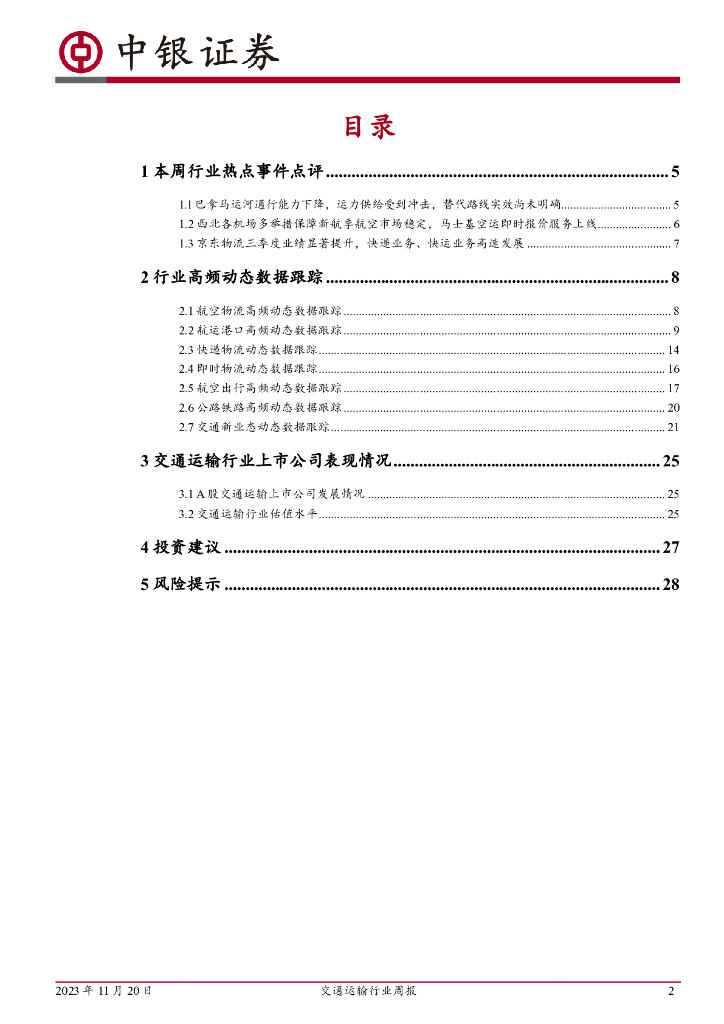 中银证券

目录

1 本周行业热点事件点评 .......... 5

1.1 巴拿马运河通行能力下降，运力供给受到冲击，替代路线实效尚未明确 .......... 5

1.2 西北各机场多举措保障新航季航空市场稳定，马士基空运即时报价服务上线 .......... 6

1.3 京东物流三季度业绩显著提升，快递业务、快运业务高速发展 .......... 7

2 行业高频动态数据跟踪 .......... 8

2.1 航空物流高频动态数据跟踪 .......... 8

2.2 航运港口高频动态数据跟踪 .......... 9

2.3 快递物流动态数据跟踪 .......... 14

2.4 即时物流动态数据跟踪 .......... 16

2.5 航空出行高频动态数据跟踪 .......... 17

2.6 公路铁路高频动态数据跟踪 .......... 20

2.7 交通新业态动态数据跟踪 .......... 21

3 交通运输行业上市公司表现情况 .......... 25

3.1 A 股交通运输上市公司发展情况 .......... 25

3.2 交通运输行业估值水平 .......... 25

4 投资建议 .......... 27

5 风险提示 .......... 28

2023 年 11 月 20 日 交通运输行业周报 2